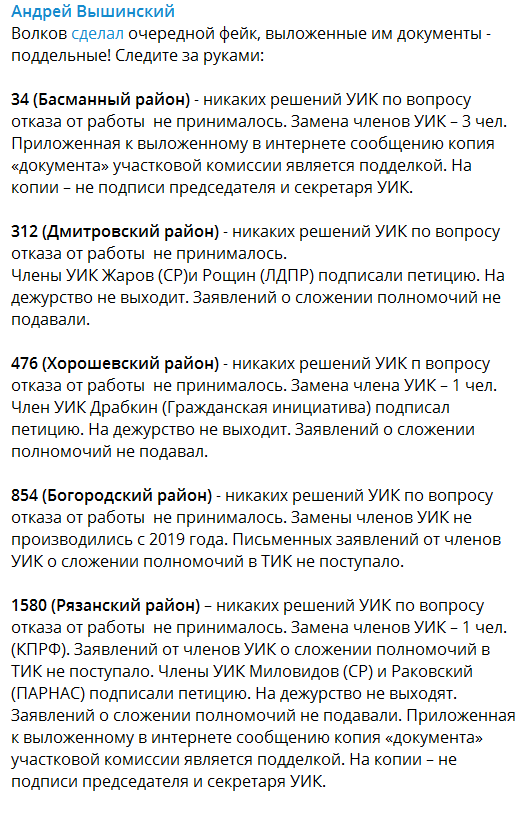 Андрей Вышинский
Волков сделал очередной фейк, выложенные им документы - поддельные! Следите за руками:

34 (Басманный район) - никаких решений УИК по вопросу отказа от работы не принималось. Замена членов УИК – 3 чел. Приложенная к выложенному в интернете сообщению копия «документа» участковой комиссии является подделкой. На копии – не подписи председателя и секретаря УИК.

312 (Дмитровский район) - никаких решений УИК по вопросу отказа от работы не принималось.
Члены УИК Жаров (СР)и Рощин (ЛДПР) подписали петицию. На дежурство не выходит. Заявлений о сложении полномочий не подавали.

476 (Хорошевский район) - никаких решений УИК п вопросу отказа от работы не принималось. Замена члена УИК – 1 чел. Член УИК Драбкин (Гражданская инициатива) подписал петицию. На дежурство не выходит. Заявлений о сложении полномочий не подавал.

854 (Богородский район) - никаких решений УИК по вопросу отказа от работы не принималось. Замены членов УИК не производились с 2019 года. Письменных заявлений от членов УИК о сложении полномочий в ТИК не поступало.

1580 (Рязанский район) – никаких решений УИК по вопросу отказа от работы не принималось. Замена членов УИК – 1 чел. (КПРФ). Заявлений от членов УИК о сложении полномочий в ТИК не поступало. Члены УИК Миловидов (СР) и Раковский (ПАРНАС) подписали петицию. На дежурство не выходят. Заявлений о сложении полномочий не подавали. Приложенная к выложенному в интернете сообщению копия «документа» участковой комиссии является подделкой. На копии – не подписи председателя и секретаря УИК.